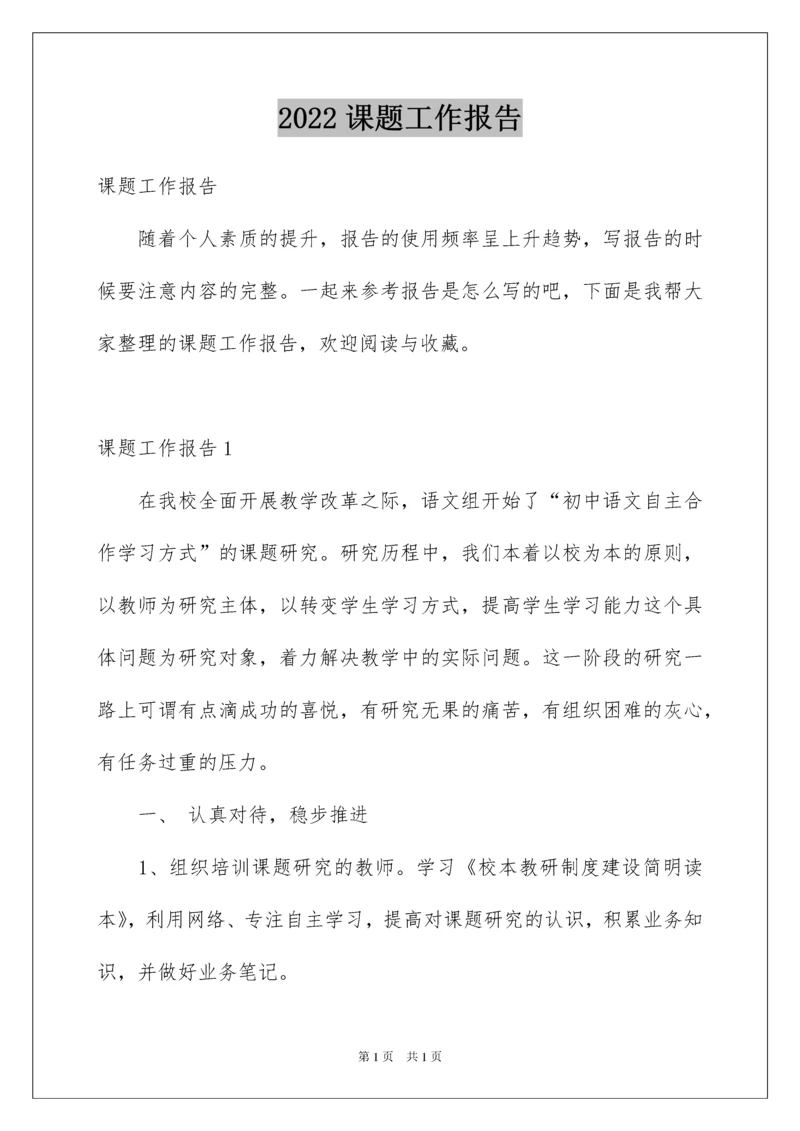 2022 课题工作报告

课题工作报告

随着个人素质的提升，报告的使用频率呈上升趋势，写报告的时候要注意内容的完整。一起来参考报告是怎么写的吧，下面是我帮大家整理的课题工作报告，欢迎阅读与收藏。

课题工作报告 1

在我校全面开展教学改革之际，语文组开始了“初中语文自主合作学习方式”的课题研究。研究历程中，我们本着以校为本的原则，以教师为研究主体，以转变学生学习方式，提高学生学习能力这个具体问题为研究对象，着力解决教学中的实际问题。这一阶段的研究一路上可谓有点滴成功的喜悦，有研究无果的痛苦，有组织困难的灰心，有任务过重的压力。

一、 认真对待，稳步推进

1、组织培训课题研究的教师。学习《校本教研制度建设简明读本》，利用网络、专注自主学习，提高对课题研究的认识，积累业务知识，并做好业务笔记。

第 1 页　共 1 页